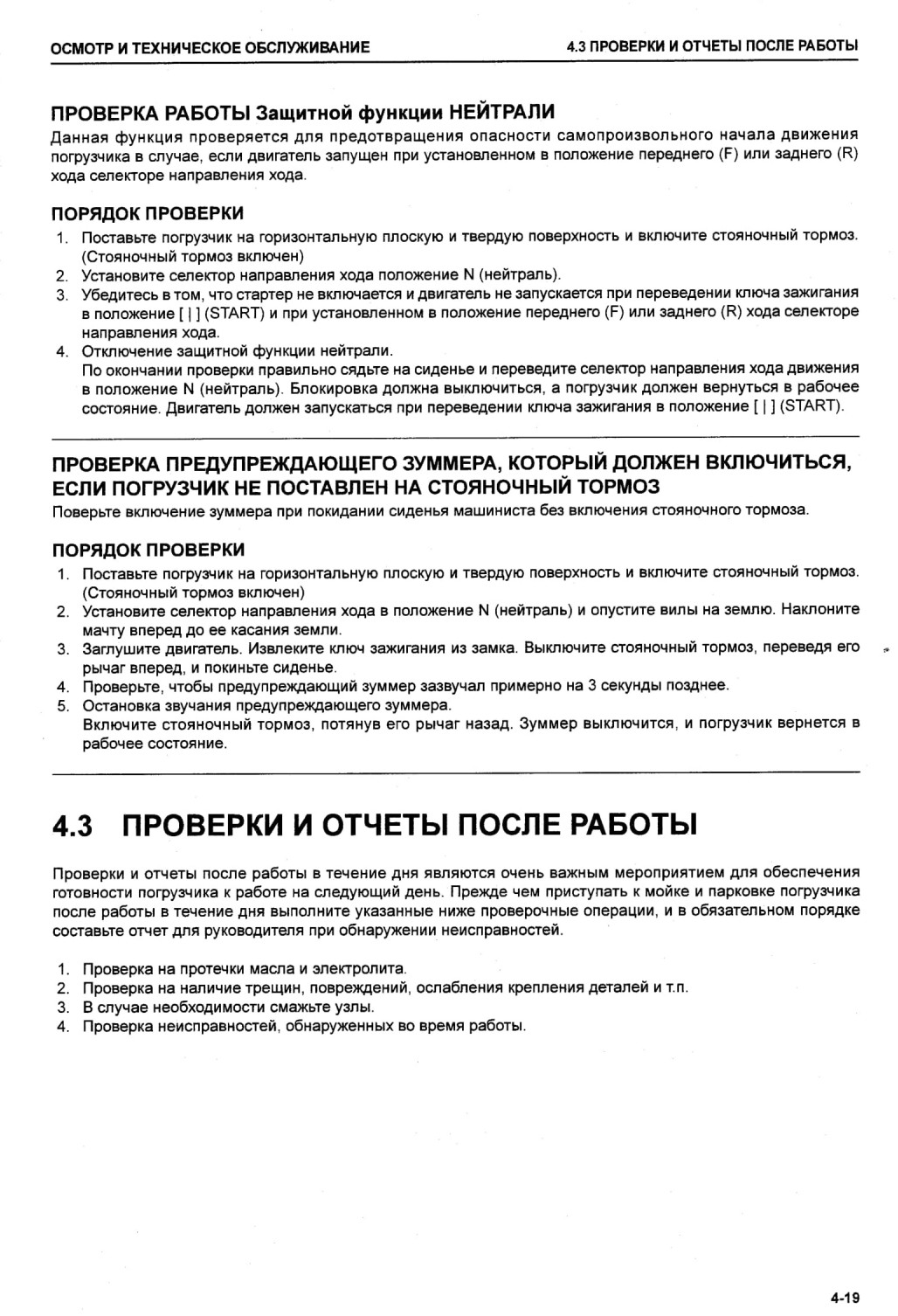 ОСМОТР И ТЕХНИЧЕСКОЕ ОБСЛУЖИВАНИЕ

4.3 ПРОВЕРКИ И ОТЧЕТЫ ПОСЛЕ РАБОТЫ

ПРОВЕРКА РАБОТЫ Защитной функции НЕЙТРАЛИ

Данная функция проверяется для предотвращения опасности самопроизвольного начала движения погрузчика в случае, если двигатель запущен при установленном в положение переднего (F) или заднего (R) хода селекторе направления хода.

ПОРЯДОК ПРОВЕРКИ

1. Поставьте погрузчик на горизонтальную плоскую и твердую поверхность и включите стояночный тормоз. (Стояночный тормоз включен)
2. Установите селектор направления хода положение N (нейтраль).
3. Убедитесь в том, что стартер не включается и двигатель не запускается при переведении ключа зажигания в положение [ | ] (START) и при установленном в положение переднего (F) или заднего (R) хода селекторе направления хода.
4. Отключение защитной функции нейтрали.
По окончании проверки правильно сядьте на сиденье и переведите селектор направления хода движения в положение N (нейтраль). Блокировка должна выключиться, а погрузчик должен вернуться в рабочее состояние. Двигатель должен запускаться при переведении ключа зажигания в положение [ | ] (START).

ПРОВЕРКА ПРЕДУПРЕЖДАЮЩЕГО ЗУММЕРА, КОТОРЫЙ ДОЛЖЕН ВКЛЮЧИТЬСЯ, ЕСЛИ ПОГРУЗЧИК НЕ ПОСТАВЛЕН НА СТОЯНОЧНЫЙ ТОРМОЗ

Поверьте включение зуммера при покидании сиденья машиниста без включения стояночного тормоза.

ПОРЯДОК ПРОВЕРКИ

1. Поставьте погрузчик на горизонтальную плоскую и твердую поверхность и включите стояночный тормоз. (Стояночный тормоз включен)
2. Установите селектор направления хода в положение N (нейтраль) и опустите вилы на землю. Наклоните мачту вперед до ее касания земли.
3. Заглушите двигатель. Извлеките ключ зажигания из замка. Выключите стояночный тормоз, переведя его рычаг вперед, и покиньте сиденье.
4. Проверьте, чтобы предупреждающий зуммер зазвучал примерно на 3 секунды позднее.
5. Остановка звучания предупреждающего зуммера.
Включите стояночный тормоз, потянув его рычаг назад. Зуммер выключится, и погрузчик вернется в рабочее состояние.

4.3 ПРОВЕРКИ И ОТЧЕТЫ ПОСЛЕ РАБОТЫ

Проверки и отчеты после работы в течение дня являются очень важным мероприятием для обеспечения готовности погрузчика к работе на следующий день. Прежде чем приступать к мойке и парковке погрузчика после работы в течение дня выполните указанные ниже проверочные операции, и в обязательном порядке составьте отчет для руководителя при обнаружении неисправностей.

1. Проверка на протечки масла и электролита.
2. Проверка на наличие трещин, повреждений, ослабления крепления деталей и т.п.
3. В случае необходимости смажьте узлы.
4. Проверка неисправностей, обнаруженных во время работы.

4-19